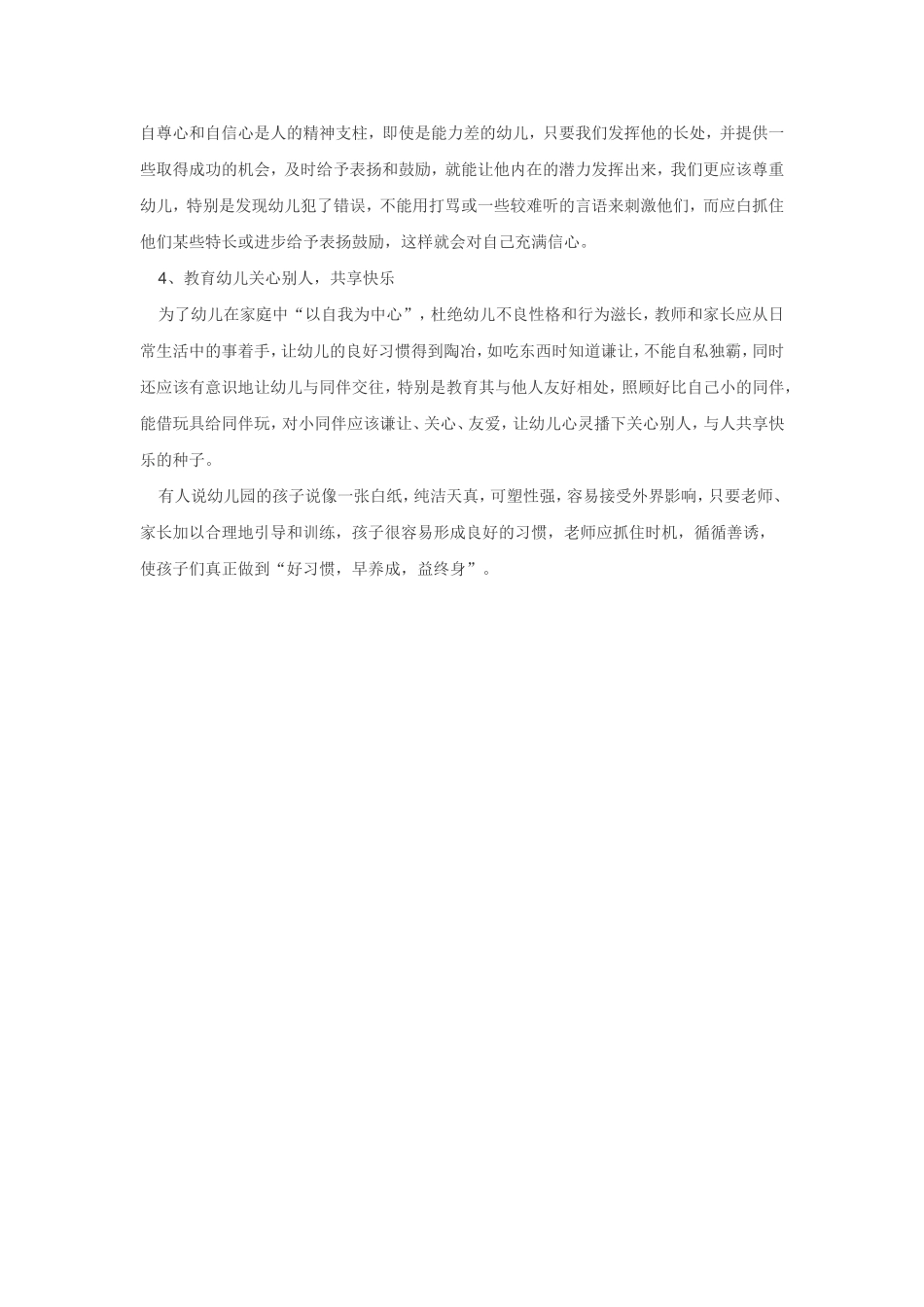 自尊心和自信心是人的精神支柱，即使是能力差的幼儿，只要我们发挥他的长处，并提供一些取得成功的机会，及时给予表扬和鼓励，就能让他内在的潜力发挥出来，我们更应该尊重幼儿，特别是发现幼儿犯了错误，不能用打骂或一些较难听的言语来刺激他们，而应白抓住他们某些特长或进步给予表扬鼓励，这样就会对自己充满信心。

4、教育幼儿关心别人，共享快乐

为了幼儿在家庭中“以自我为中心”，杜绝幼儿不良性格和行为滋长，教师和家长应从日常生活中的事着手，让幼儿的良好习惯得到陶冶，如吃东西时知道谦让，不能自私独霸，同时还应该有意识地让幼儿与同伴交往，特别是教育其与他人友好相处，照顾好比自己小的同伴，能借玩具给同伴玩，对小同伴应该谦让、关心、友爱，让幼儿心灵播下关心别人，与人共享快乐的种子。

有人说幼儿园的孩子说像一张白纸，纯洁天真，可塑性强，容易接受外界影响，只要老师、家长加以合理地引导和训练，孩子很容易形成良好的习惯，老师应抓住时机，循循善诱，使孩子们真正做到“好习惯，早养成，益终身”。